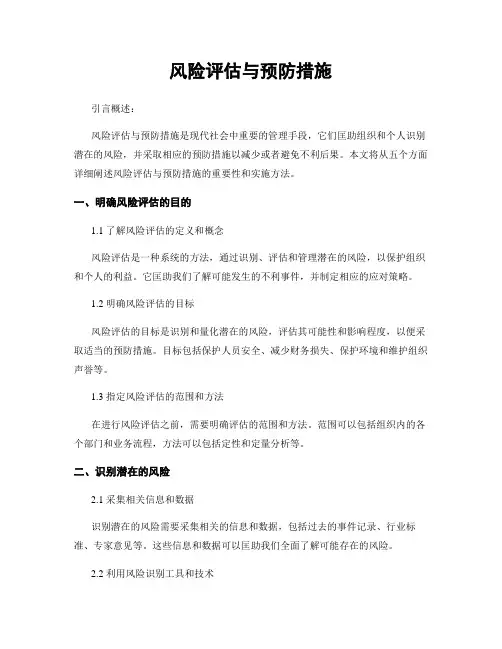 风险评估与预防措施

引言概述：

风险评估与预防措施是现代社会中重要的管理手段，它们匡助组织和个人识别潜在的风险，并采取相应的预防措施以减少或者避免不利后果。本文将从五个方面详细阐述风险评估与预防措施的重要性和实施方法。

一、明确风险评估的目的

1.1 了解风险评估的定义和概念

风险评估是一种系统的方法，通过识别、评估和管理潜在的风险，以保护组织和个人的利益。它匡助我们了解可能发生的不利事件，并制定相应的应对策略。

1.2 明确风险评估的目标

风险评估的目标是识别和量化潜在的风险，评估其可能性和影响程度，以便采取适当的预防措施。目标包括保护人员安全、减少财务损失、保护环境和维护组织声誉等。

1.3 指定风险评估的范围和方法

在进行风险评估之前，需要明确评估的范围和方法。范围可以包括组织内的各个部门和业务流程，方法可以包括定性和定量分析等。

二、识别潜在的风险

2.1 采集相关信息和数据

识别潜在的风险需要采集相关的信息和数据，包括过去的事件记录、行业标准、专家意见等。这些信息和数据可以匡助我们全面了解可能存在的风险。

2.2 利用风险识别工具和技术